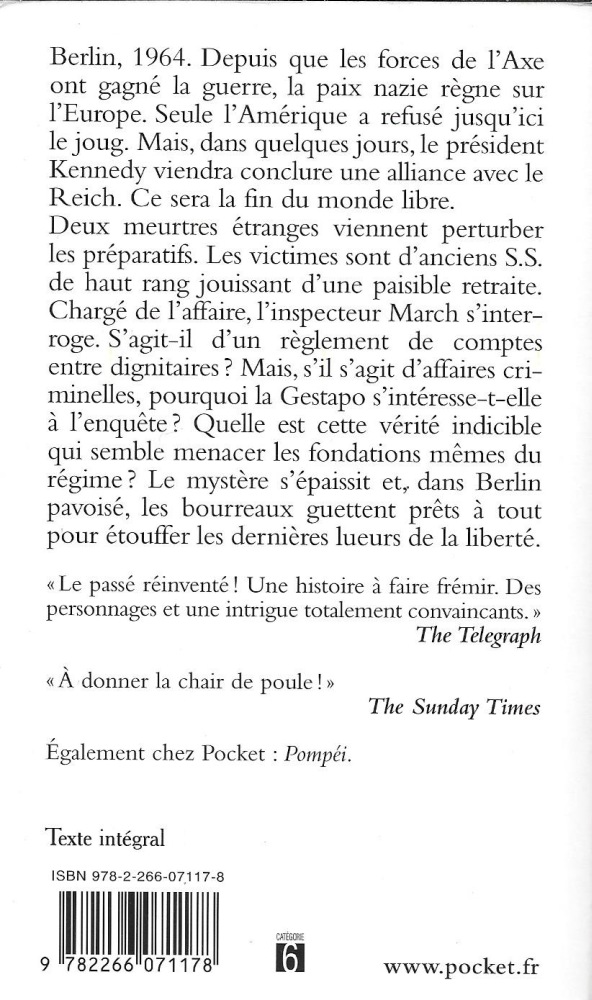 Berlin, 1964. Depuis que les forces de l'Axe ont gagné la guerre, la paix nazie règne sur l'Europe. Seule l'Amérique a refusé jusqu'ici le joug. Mais, dans quelques jours, le président Kennedy viendra conclure une alliance avec le Reich. Ce sera la fin du monde libre.
Deux meurtres étranges viennent perturber les préparatifs. Les victimes sont d'anciens S.S. de haut rang jouissant d'une paisible retraite. Chargé de l'affaire, l'inspecteur March s'interroge. S'agit-il d'un règlement de comptes entre dignitaires ? Mais, s'il s'agit d'affaires criminelles, pourquoi la Gestapo s'intéresse-t-elle à l'enquête ? Quelle est cette vérité indicible qui semble menacer les fondations mêmes du régime ? Le mystère s'épaissit et, dans Berlin pavoisé, les bourreaux guettent prêts à tout pour étouffer les dernières lueurs de la liberté.

« Le passé réinventé ! Une histoire à faire frémir. Des personnages et une intrigue totalement convaincants. »
The Telegraph

« À donner la chair de poule ! »
The Sunday Times

Également chez Pocket : Pompéi.

Texte intégral

ISBN 978-2-266-07117-8

9 782266 071178

CATÉGORIE
6

www.pocket.fr